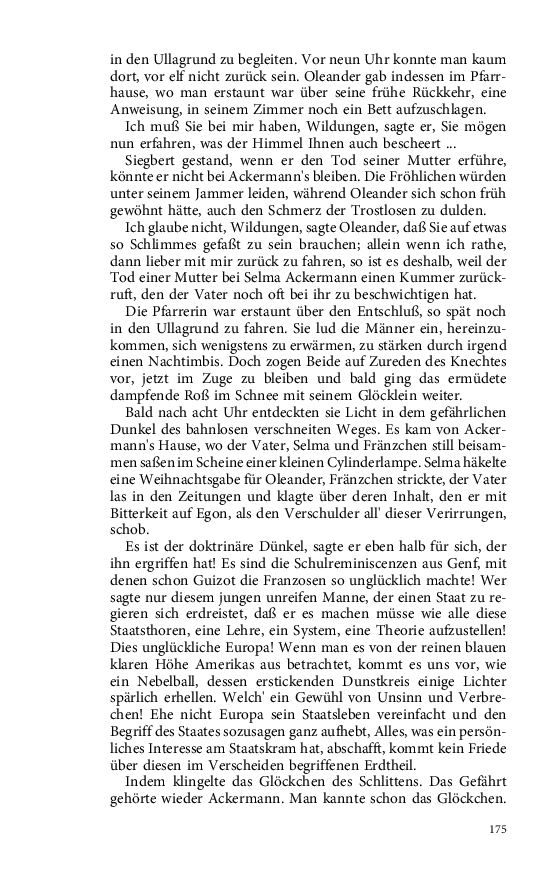 in den Ullagrund zu begleiten. Vor neun Uhr konnte man kaum dort, vor elf nicht zurück sein. Oleander gab indessen im Pfarrhause, wo man erstaunt war über seine frühe Rückkehr, eine Anweisung, in seinem Zimmer noch ein Bett aufzuschlagen.

Ich muß Sie bei mir haben, Wildungen, sagte er, Sie mögen nun erfahren, was der Himmel Ihnen auch bescheert ...

Siegbert gestand, wenn er den Tod seiner Mutter erführe, könnte er nicht bei Ackermann's bleiben. Die Fröhlichen würden unter seinem Jammer leiden, während Oleander sich schon früh gewöhnt hätte, auch den Schmerz der Trostlosen zu dulden.

Ich glaube nicht, Wildungen, sagte Oleander, daß Sie auf etwas so Schlimmes gefaßt zu sein brauchen; allein wenn ich rathe, dann lieber mit mir zurück zu fahren, so ist es deshalb, weil der Tod einer Mutter bei Selma Ackermann einen Kummer zurückruft, den der Vater noch oft bei ihr zu beschwichtigen hat.

Die Pfarrerin war erstaunt über den Entschluß, so spät noch in den Ullagrund zu fahren. Sie lud die Männer ein, hereinzukommen, sich wenigstens zu erwärmen, zu stärken durch irgend einen Nachtimbis. Doch zogen Beide auf Zureden des Knechtes vor, jetzt im Zuge zu bleiben und bald ging das ermüdete dampfende Roß im Schnee mit seinem Glöcklein weiter.

Bald nach acht Uhr entdeckten sie Licht in dem gefährlichen Dunkel des bahnlosen verschneiten Weges. Es kam von Ackermann's Hause, wo der Vater, Selma und Fränzchen still beisammen saßen im Scheine einer kleinen Cylinderlampe. Selma häkelte eine Weihnachtsgabe für Oleander, Fränzchen strickte, der Vater las in den Zeitungen und klagte über deren Inhalt, den er mit Bitterkeit auf Egon, als den Verschulder all' dieser Verirrungen, schob.

Es ist der doktrinäre Dünkel, sagte er eben halb für sich, der ihn ergriffen hat! Es sind die Schulreminiscenzen aus Genf, mit denen schon Guizot die Franzosen so unglücklich machte! Wer sagte nur diesem jungen unreifen Manne, der einen Staat zu regieren sich erdreistet, daß er es machen müsse wie alle diese Staatsthoren, eine Lehre, ein System, eine Theorie aufzustellen! Dies unglückliche Europa! Wenn man es von der reinen blauen klaren Höhe Amerikas aus betrachtet, kommt es uns vor, wie ein Nebelball, dessen erstickenden Dunstkreis einige Lichter spärlich erhellen. Welch' ein Gewühl von Unsinn und Verbrechen! Ehe nicht Europa sein Staatsleben vereinfacht und den Begriff des Staates sozusagen ganz aufhebt, Alles, was ein persönliches Interesse am Staatskram hat, abschafft, kommt kein Friede über diesen im Verscheiden begriffenen Erdtheil.

Indem klingelte das Glöckchen des Schlittens. Das Gefährt gehörte wieder Ackermann. Man kannte schon das Glöckchen.

175